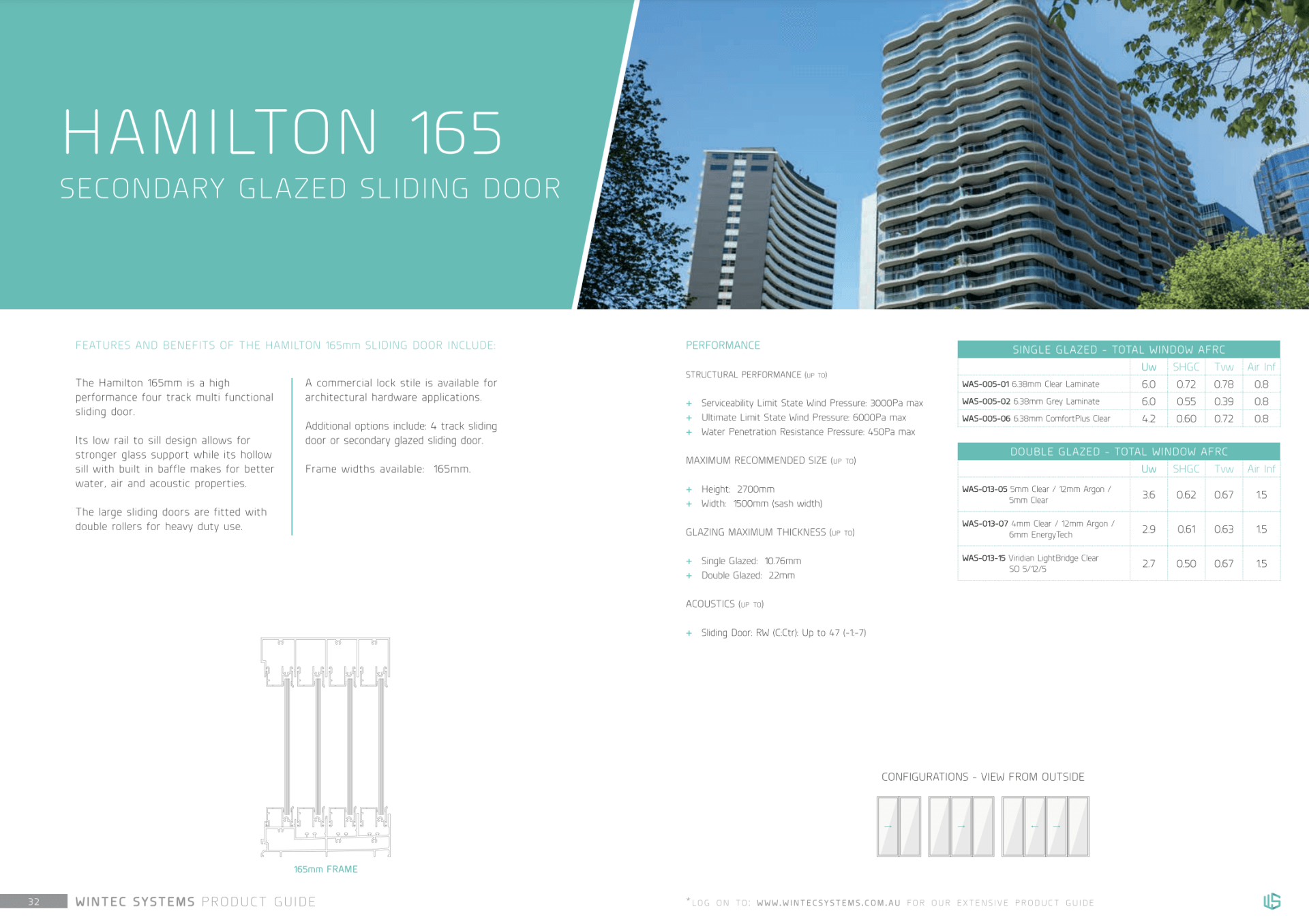 HAMILTON 165

SECONDARY GLAZED SLIDING DOOR

FEATURES AND BENEFITS OF THE HAMILTON 165mm SLIDING DOOR INCLUDE:

The Hamilton 165mm is a high performance four track multi functional sliding door.

Its low rail to sill design allows for stronger glass support while its hollow sill with built in baffle makes for better water, air and acoustic properties.

The large sliding doors are fitted with double rollers for heavy duty use.

A commercial lock stile is available for architectural hardware applications.

Additional options include: 4 track sliding door or secondary glazed sliding door.

Frame widths available: 165mm.

165mm FRAME

PERFORMANCE

STRUCTURAL PERFORMANCE (UP TO)

+ Serviceability Limit State Wind Pressure: 3000Pa max
+ Ultimate Limit State Wind Pressure: 6000Pa max
+ Water Penetration Resistance Pressure: 450Pa max

MAXIMUM RECOMMENDED SIZE (UP TO)

+ Height: 2700mm
+ Width: 1500mm (sash width)

GLAZING MAXIMUM THICKNESS (UP TO)

+ Single Glazed: 10.76mm
+ Double Glazed: 22mm

ACOUSTICS (UP TO)

+ Sliding Door: RW (C:Ctr): Up to 47 (-1:-7)

SINGLE GLAZED - TOTAL WINDOW AFRC

| | Uw | SHGC | Tvw | Air Inf |
|---|---|---|---|---|
| WAS-005-01 6.38mm Clear Laminate | 6.0 | 0.72 | 0.78 | 0.8 |
| WAS-005-02 6.38mm Grey Laminate | 6.0 | 0.55 | 0.39 | 0.8 |
| WAS-005-06 6.38mm ComfortPlus Clear | 4.2 | 0.60 | 0.72 | 0.8 |

DOUBLE GLAZED - TOTAL WINDOW AFRC

| | Uw | SHGC | Tvw | Air Inf |
|---|---|---|---|---|
| WAS-013-05 5mm Clear / 12mm Argon / 5mm Clear | 3.6 | 0.62 | 0.67 | 1.5 |
| WAS-013-07 4mm Clear / 12mm Argon / 6mm EnergyTech | 2.9 | 0.61 | 0.63 | 1.5 |
| WAS-013-15 Viridian LightBridge Clear SO 5/12/5 | 2.7 | 0.50 | 0.67 | 1.5 |

CONFIGURATIONS - VIEW FROM OUTSIDE

32 WINTEC SYSTEMS PRODUCT GUIDE

*LOG ON TO: WWW.WINTECSYSTEMS.COM.AU FOR OUR EXTENSIVE PRODUCT GUIDE